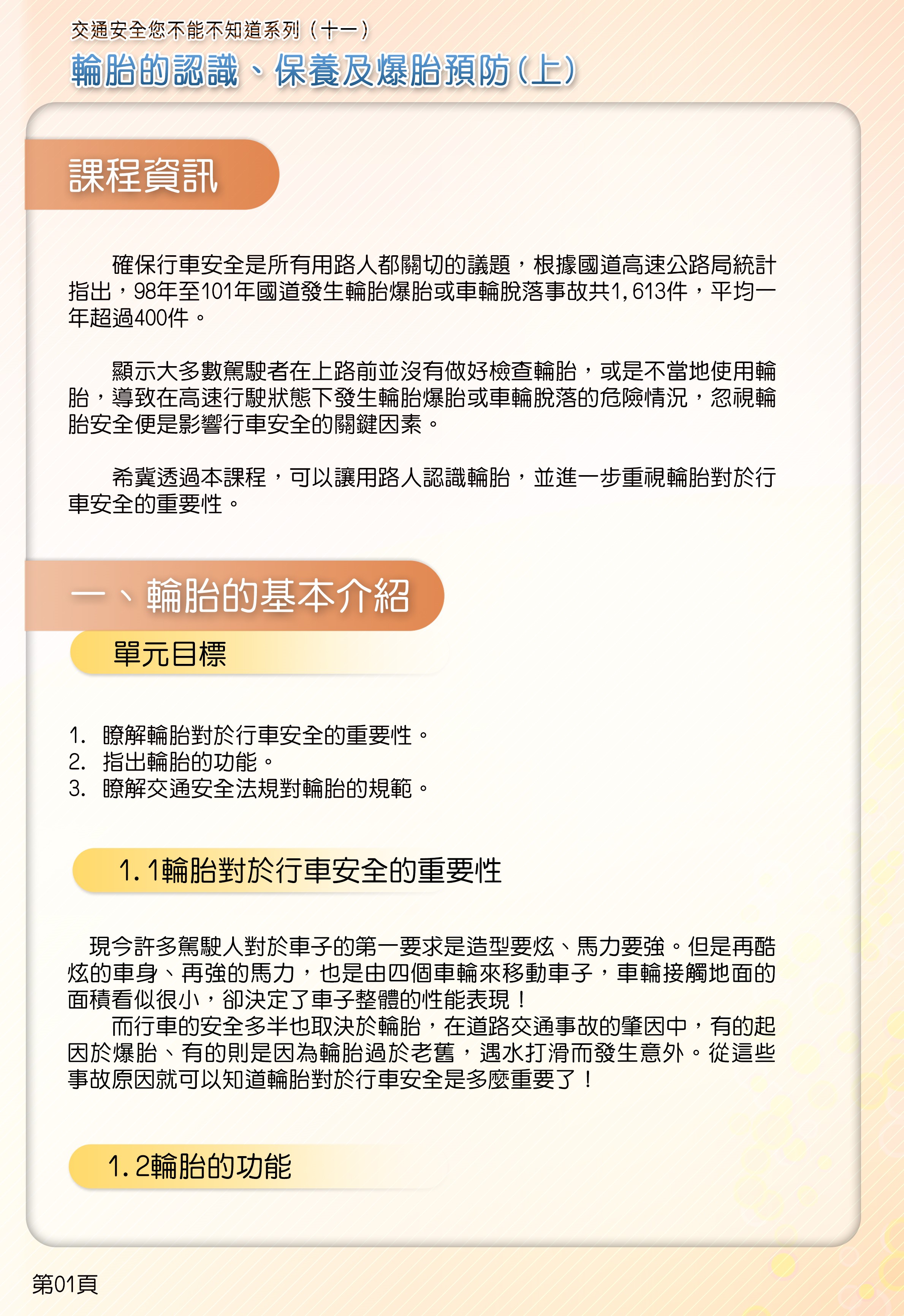 交通安全您不能不知道系列（十一）
輪胎的認識、保養及爆胎預防(上)

課程資訊

確保行車安全是所有用路人都關切的議題，根據國道高速公路局統計指出，98年至101年國道發生輪胎爆胎或車輪脫落事故共1,613件，平均一年超過400件。

顯示大多數駕駛者在上路前並沒有做好檢查輪胎，或是不當地使用輪胎，導致在高速行駛狀態下發生輪胎爆胎或車輪脫落的危險情況，忽視輪胎安全便是影響行車安全的關鍵因素。

希冀透過本課程，可以讓用路人認識輪胎，並進一步重視輪胎對於行車安全的重要性。

一、輪胎的基本介紹

單元目標

1. 瞭解輪胎對於行車安全的重要性。
2. 指出輪胎的功能。
3. 瞭解交通安全法規對輪胎的規範。

1.1輪胎對於行車安全的重要性

現今許多駕駛人對於車子的第一要求是造型要炫、馬力要強。但是再酷炫的車身、再強的馬力，也是由四個車輪來移動車子，車輪接觸地面的面積看似很小，卻決定了車子整體的性能表現！
而行車的安全多半也取決於輪胎，在道路交通事故的肇因中，有的起因於爆胎、有的則是因為輪胎過於老舊，遇水打滑而發生意外。從這些事故原因就可以知道輪胎對於行車安全是多麼重要了！

1.2輪胎的功能

第01頁